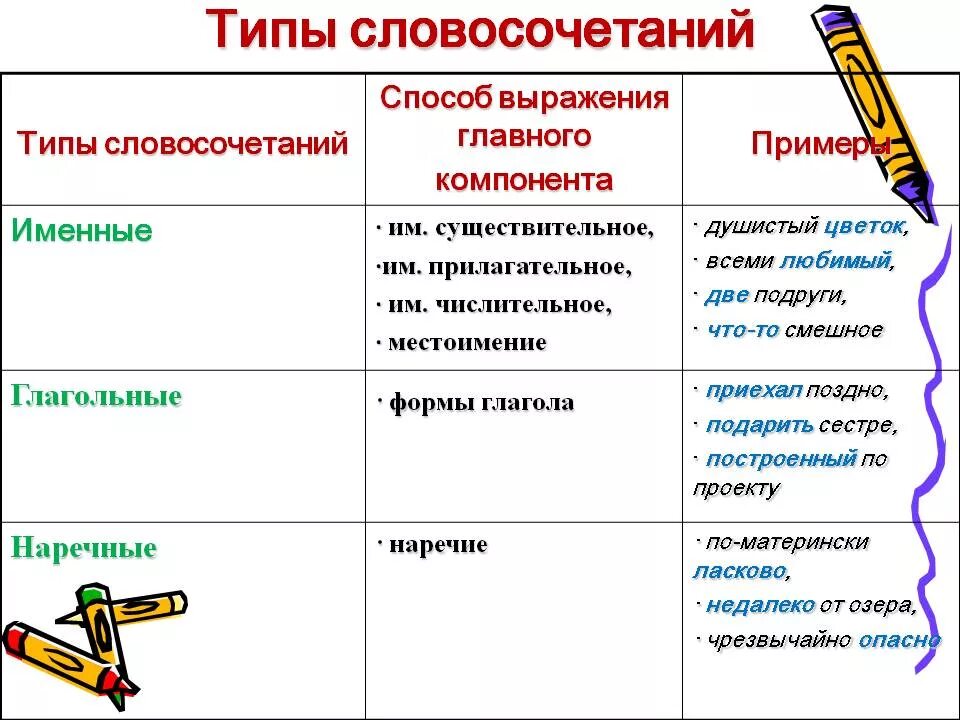 Типы словосочетаний

| Типы словосочетаний | Способ выражения главного компонента | Примеры |
|---|---|---|
| Именные | · им. существительное, ·им. прилагательное, · им. числительное, · местоимение | · душистый цветок, · всеми любимый, · две подруги, · что-то смешное |
| Глагольные | · формы глагола | · приехал поздно, · подарить сестре, · построенный по проекту |
| Наречные | · наречие | · по-матерински ласково, · недалеко от озера, · чрезвычайно опасно |